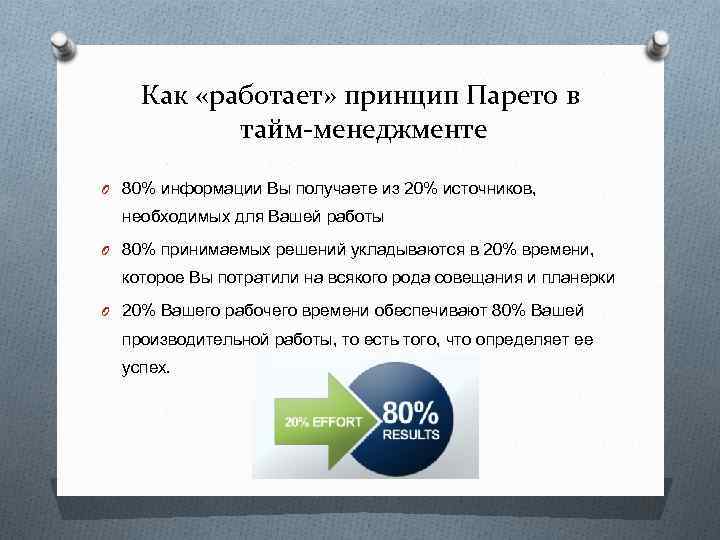 Как «работает» принцип Парето в тайм-менеджменте

80% информации Вы получаете из 20% источников, необходимых для Вашей работы

80% принимаемых решений укладываются в 20% времени, которое Вы потратили на всякого рода совещания и планерки

20% Вашего рабочего времени обеспечивают 80% Вашей производительной работы, то есть того, что определяет ее успех.

20% EFFORT

80%
RESULTS